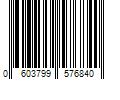 0 603799 576840